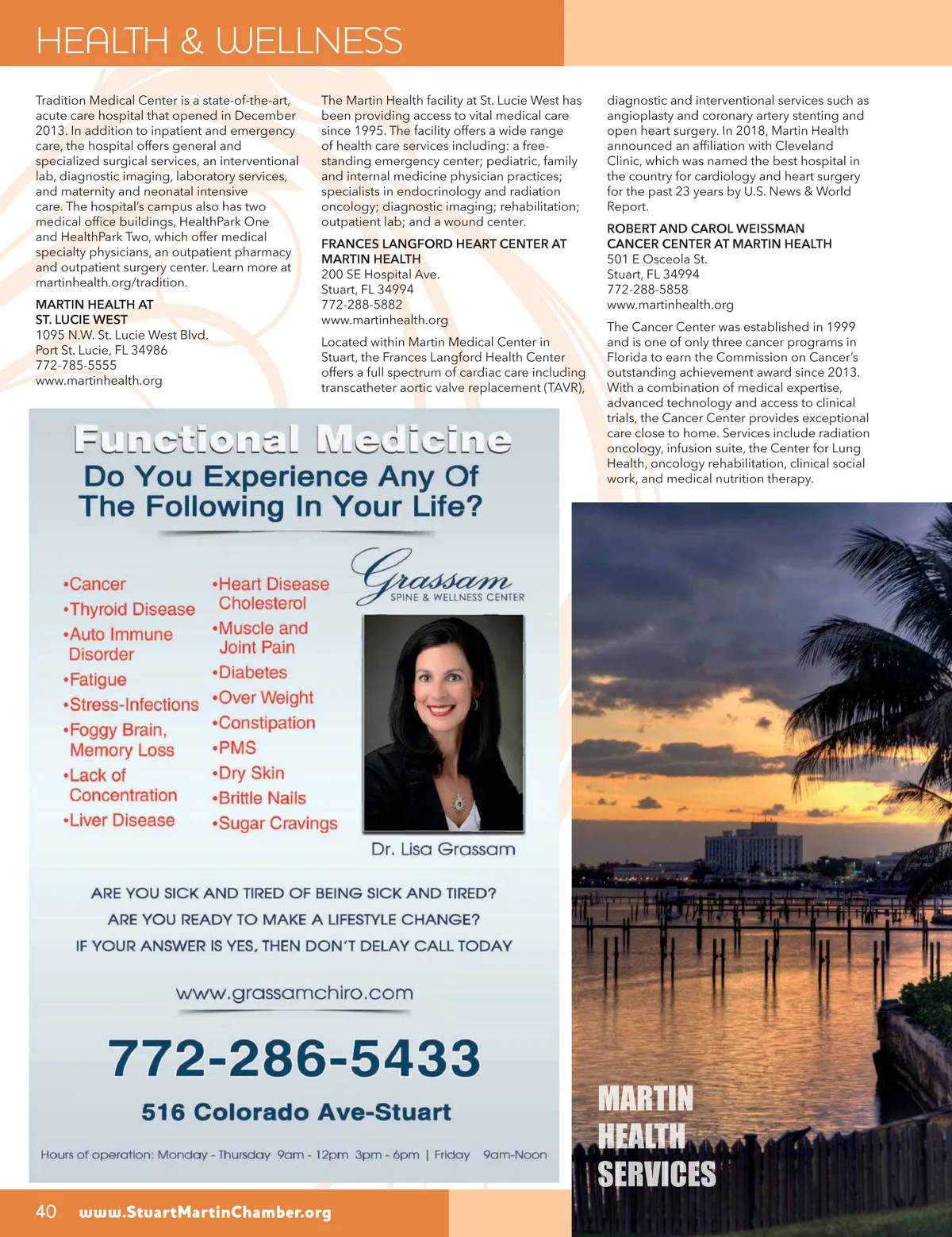 HEALTH & WELLNESS

Tradition Medical Center is a state-of-the-art, acute care hospital that opened in December 2013. In addition to inpatient and emergency care, the hospital offers general and specialized surgical services, an interventional lab, diagnostic imaging, laboratory services, and maternity and neonatal intensive care. The hospital's campus also has two medical office buildings, HealthPark One and HealthPark Two, which offer medical specialty physicians, an outpatient pharmacy and outpatient surgery center. Learn more at martinhealth.org/tradition.

MARTIN HEALTH AT ST. LUCIE WEST
1095 N.W. St. Lucie West Blvd.
Port St. Lucie, FL 34986
772-785-5555
www.martinhealth.org

The Martin Health facility at St. Lucie West has been providing access to vital medical care since 1995. The facility offers a wide range of health care services including: a free-standing emergency center; pediatric, family and internal medicine physician practices; specialists in endocrinology and radiation oncology; diagnostic imaging; rehabilitation; outpatient lab; and a wound center.

FRANCES LANGFORD HEART CENTER AT MARTIN HEALTH
200 SE Hospital Ave.
Stuart, FL 34994
772-288-5882
www.martinhealth.org

Located within Martin Medical Center in Stuart, the Frances Langford Health Center offers a full spectrum of cardiac care including transcatheter aortic valve replacement (TAVR), diagnostic and interventional services such as angioplasty and coronary artery stenting and open heart surgery. In 2018, Martin Health announced an affiliation with Cleveland Clinic, which was named the best hospital in the country for cardiology and heart surgery for the past 23 years by U.S. News & World Report.

ROBERT AND CAROL WEISSMAN CANCER CENTER AT MARTIN HEALTH
501 E Osceola St.
Stuart, FL 34994
772-288-5858
www.martinhealth.org

The Cancer Center was established in 1999 and is one of only three cancer programs in Florida to earn the Commission on Cancer's outstanding achievement award since 2013. With a combination of medical expertise, advanced technology and access to clinical trials, the Cancer Center provides exceptional care close to home. Services include radiation oncology, infusion suite, the Center for Lung Health, oncology rehabilitation, clinical social work, and medical nutrition therapy.

Functional Medicine
Do You Experience Any Of The Following In Your Life?

•Cancer
•Thyroid Disease
•Auto Immune Disorder
•Fatigue
•Stress-Infections
•Foggy Brain, Memory Loss
•Lack of Concentration
•Liver Disease

•Heart Disease Cholesterol
•Muscle and Joint Pain
•Diabetes
•Over Weight
•Constipation
•PMS
•Dry Skin
•Brittle Nails
•Sugar Cravings

Grassam
SPINE & WELLNESS CENTER

Dr. Lisa Grassam

ARE YOU SICK AND TIRED OF BEING SICK AND TIRED?
ARE YOU READY TO MAKE A LIFESTYLE CHANGE?
IF YOUR ANSWER IS YES, THEN DON'T DELAY CALL TODAY

www.grassamchiro.com

772-286-5433

516 Colorado Ave-Stuart

Hours of operation: Monday - Thursday 9am - 12pm 3pm - 6pm | Friday 9am-Noon

MARTIN HEALTH SERVICES

40 www.StuartMartinChamber.org